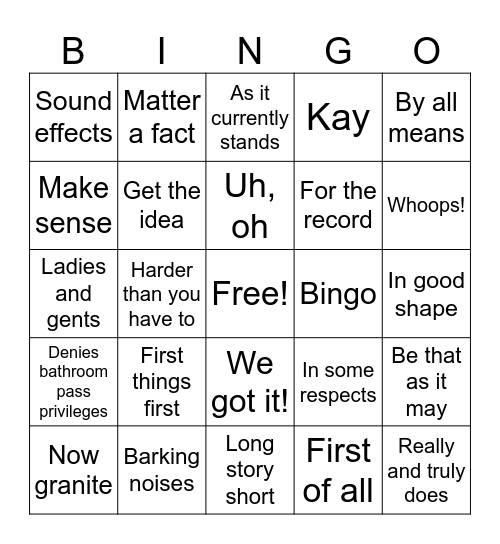 | B | I | N | G | O |
|---|---|---|---|---|
| Sound effects | Matter a fact | As it currently stands | Kay | By all means |
| Make sense | Get the idea | Uh, oh | For the record | Whoops! |
| Ladies and gents | Harder than you have to | Free! | Bingo | In good shape |
| Denies bathroom pass privileges | First things first | We got it! | In some respects | Be that as it may |
| Now granite | Barking noises | Long story short | First of all | Really and truly does |